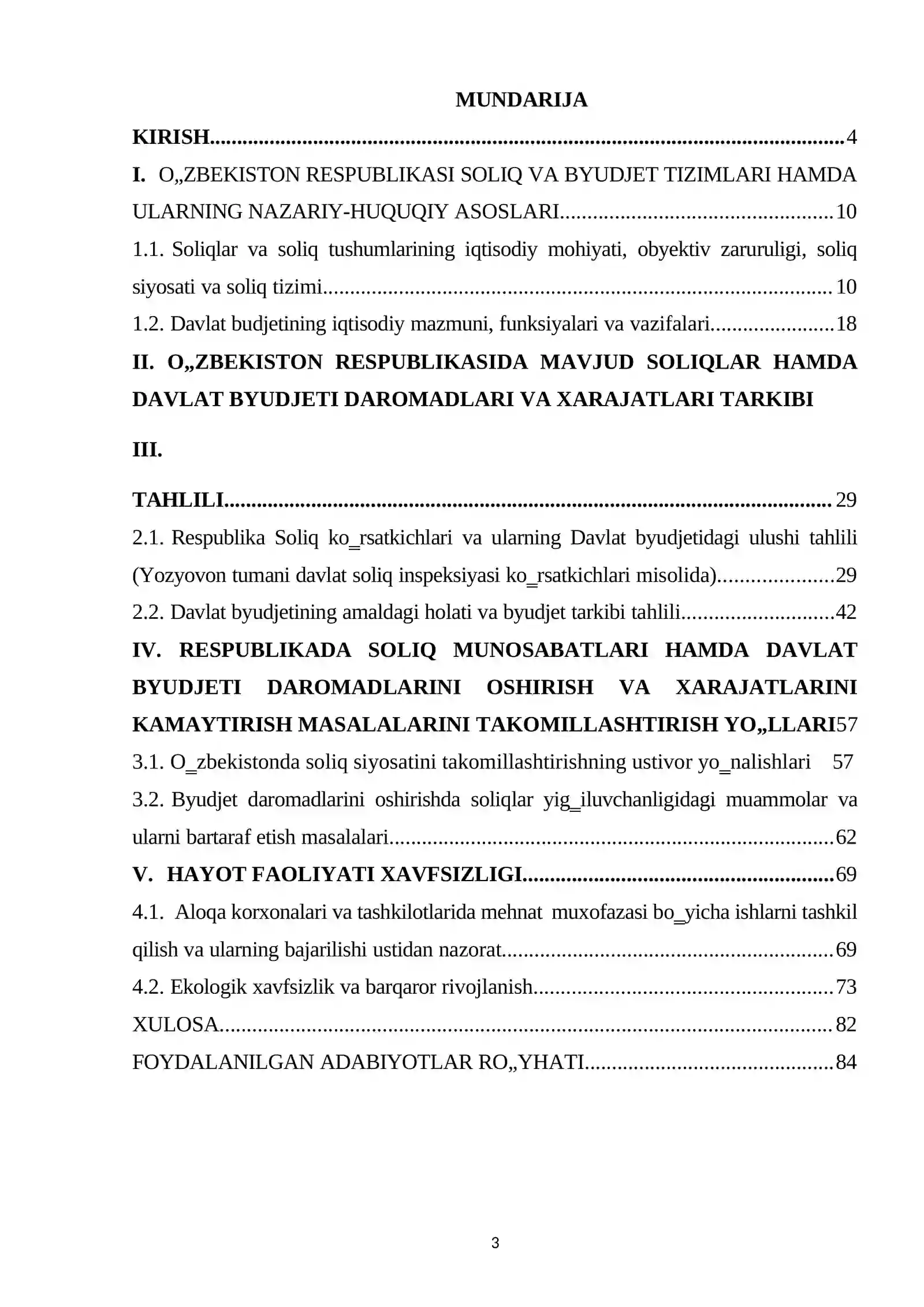 MUNDARIJA

KIRISH 4

I. O„ZBEKISTON RESPUBLIKASI SOLIQ VA BYUDJET TIZIMLARI HAMDA ULARNING NAZARIY-HUQUQIY ASOSLARI 10

1.1. Soliqlar va soliq tushumlarining iqtisodiy mohiyati, obyektiv zaruruligi, soliq siyosati va soliq tizimi 10

1.2. Davlat budjetining iqtisodiy mazmuni, funksiyalari va vazifalari 18

II. O„ZBEKISTON RESPUBLIKASIDA MAVJUD SOLIQLAR HAMDA DAVLAT BYUDJETI DAROMADLARI VA XARAJATLARI TARKIBI

III.

TAHLILI 29

2.1. Respublika Soliq ko‗rsatkichlari va ularning Davlat byudjetidagi ulushi tahlili (Yozyovon tumani davlat soliq inspeksiyasi ko‗rsatkichlari misolida) 29

2.2. Davlat byudjetining amaldagi holati va byudjet tarkibi tahlili 42

IV. RESPUBLIKADA SOLIQ MUNOSABATLARI HAMDA DAVLAT BYUDJETI DAROMADLARINI OSHIRISH VA XARAJATLARINI KAMAYTIRISH MASALALARINI TAKOMILLASHTIRISH YO„LLARI57

3.1. O‗zbekistonda soliq siyosatini takomillashtirishning ustivor yo‗nalishlari 57

3.2. Byudjet daromadlarini oshirishda soliqlar yig‗iluvchanligidagi muammolar va ularni bartaraf etish masalalari 62

V. HAYOT FAOLIYATI XAVFSIZLIGI 69

4.1. Aloqa korxonalari va tashkilotlarida mehnat muxofazasi bo‗yicha ishlarni tashkil qilish va ularning bajarilishi ustidan nazorat 69

4.2. Ekologik xavfsizlik va barqaror rivojlanish 73

XULOSA 82

FOYDALANILGAN ADABIYOTLAR RO„YHATI 84

3